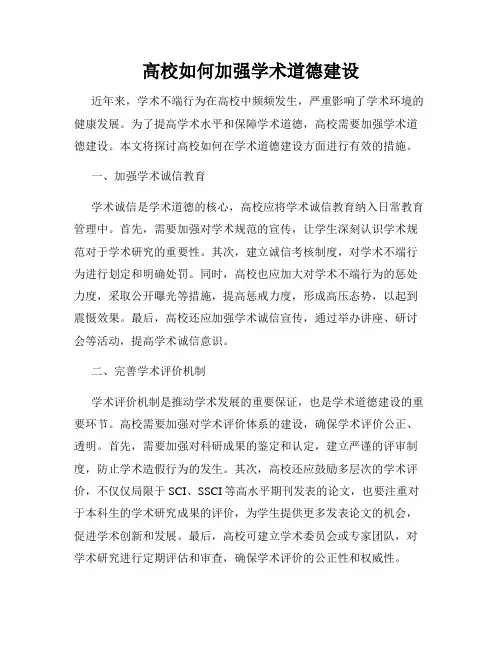 高校如何加强学术道德建设

近年来，学术不端行为在高校中频频发生，严重影响了学术环境的健康发展。为了提高学术水平和保障学术道德，高校需要加强学术道德建设。本文将探讨高校如何在学术道德建设方面进行有效的措施。

一、加强学术诚信教育

学术诚信是学术道德的核心，高校应将学术诚信教育纳入日常教育管理中。首先，需要加强对学术规范的宣传，让学生深刻认识学术规范对于学术研究的重要性。其次，建立诚信考核制度，对学术不端行为进行划定和明确处罚。同时，高校也应加大对学术不端行为的惩处力度，采取公开曝光等措施，提高惩戒力度，形成高压态势，以起到震慑效果。最后，高校还应加强学术诚信宣传，通过举办讲座、研讨会等活动，提高学术诚信意识。

二、完善学术评价机制

学术评价机制是推动学术发展的重要保证，也是学术道德建设的重要环节。高校需要加强对学术评价体系的建设，确保学术评价公正、透明。首先，需要加强对科研成果的鉴定和认定，建立严谨的评审制度，防止学术造假行为的发生。其次，高校还应鼓励多层次的学术评价，不仅仅局限于 SCI、SSCI 等高水平期刊发表的论文，也要注重对于本科生的学术研究成果的评价，为学生提供更多发表论文的机会，促进学术创新和发展。最后，高校可建立学术委员会或专家团队，对学术研究进行定期评估和审查，确保学术评价的公正性和权威性。